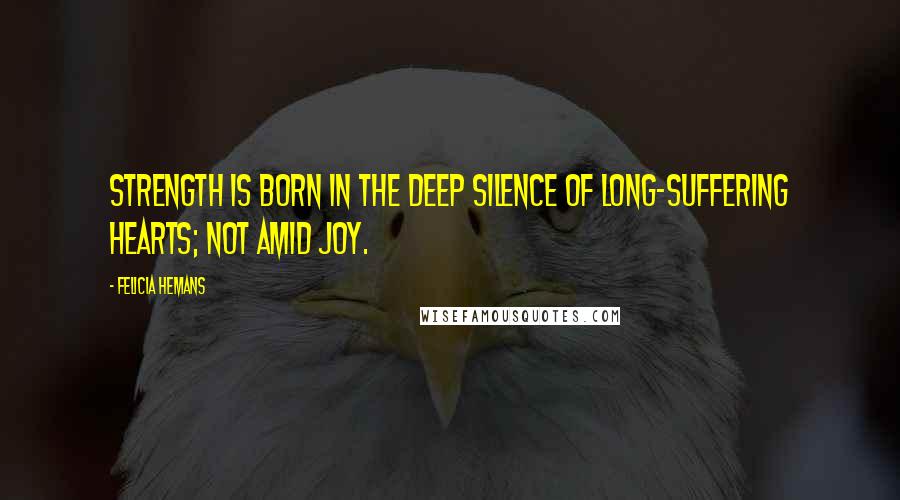 STRENGTH IS BORN IN THE DEEP SILENCE OF LONG-SUFFERING HEARTS; NOT AMID JOY.

- FELICIA HEMANS

WISEFAMOUSQUOTES.COM